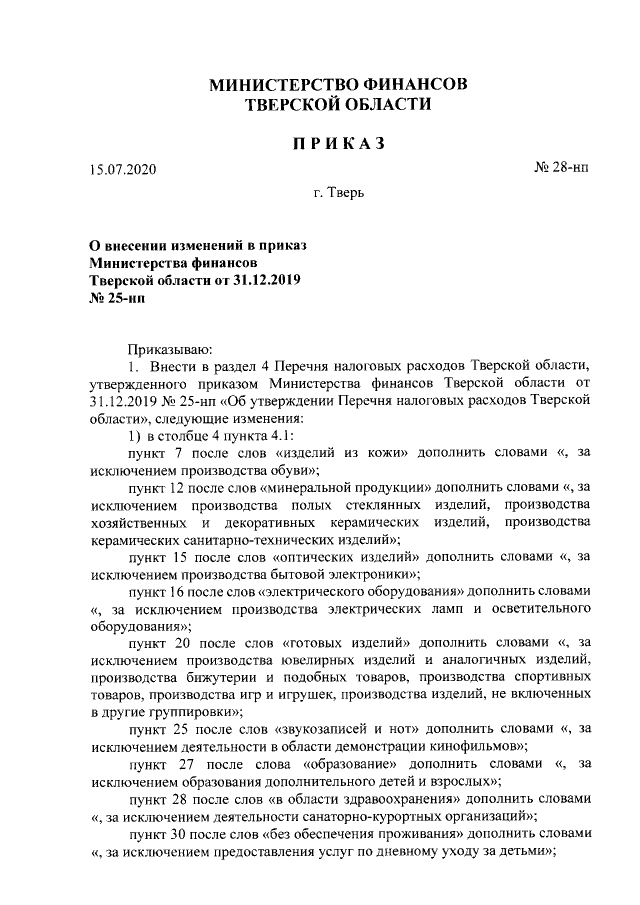 МИНИСТЕРСТВО ФИНАНСОВ
ТВЕРСКОЙ ОБЛАСТИ

ПРИКАЗ

15.07.2020

№ 28-нп

г. Тверь

О внесении изменений в приказ Министерства финансов Тверской области от 31.12.2019 № 25-нп

Приказываю:

1. Внести в раздел 4 Перечня налоговых расходов Тверской области, утвержденного приказом Министерства финансов Тверской области от 31.12.2019 № 25-нп «Об утверждении Перечня налоговых расходов Тверской области», следующие изменения:

1) в столбце 4 пункта 4.1:

пункт 7 после слов «изделий из кожи» дополнить словами «, за исключением производства обуви»;

пункт 12 после слов «минеральной продукции» дополнить словами «, за исключением производства полых стеклянных изделий, производства хозяйственных и декоративных керамических изделий, производства керамических санитарно-технических изделий»;

пункт 15 после слов «оптических изделий» дополнить словами «, за исключением производства бытовой электроники»;

пункт 16 после слов «электрического оборудования» дополнить словами «, за исключением производства электрических ламп и осветительного оборудования»;

пункт 20 после слов «готовых изделий» дополнить словами «, за исключением производства ювелирных изделий и аналогичных изделий, производства бижутерии и подобных товаров, производства спортивных товаров, производства игр и игрушек, производства изделий, не включенных в другие группировки»;

пункт 25 после слов «звукозаписей и нот» дополнить словами «, за исключением деятельности в области демонстрации кинофильмов»;

пункт 27 после слова «образование» дополнить словами «, за исключением образования дополнительного детей и взрослых»;

пункт 28 после слов «в области здравоохранения» дополнить словами «, за исключением деятельности санаторно-курортных организаций»;

пункт 30 после слов «без обеспечения проживания» дополнить словами «, за исключением предоставления услуг по дневному уходу за детьми»;